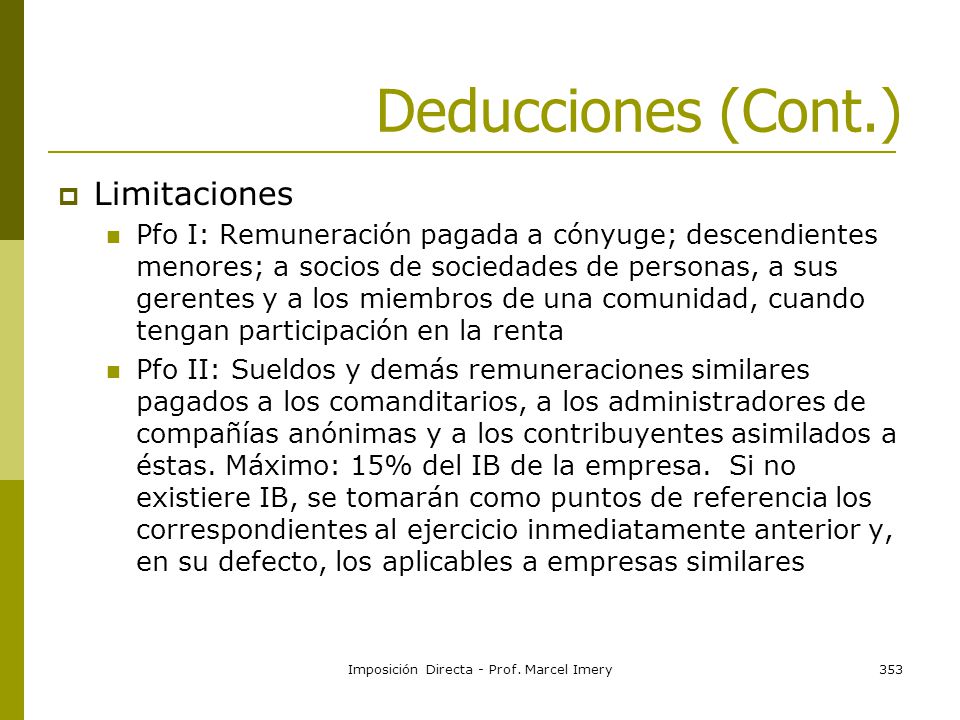 Deducciones (Cont.)

Limitaciones

Pfo I: Remuneración pagada a cónyuge; descendientes menores; a socios de sociedades de personas, a sus gerentes y a los miembros de una comunidad, cuando tengan participación en la renta

Pfo II: Sueldos y demás remuneraciones similares pagados a los comanditarios, a los administradores de compañías anónimas y a los contribuyentes asimilados a éstas. Máximo: 15% del IB de la empresa. Si no existiere IB, se tomarán como puntos de referencia los correspondientes al ejercicio inmediatamente anterior y, en su defecto, los aplicables a empresas similares

Imposición Directa - Prof. Marcel Imery

353